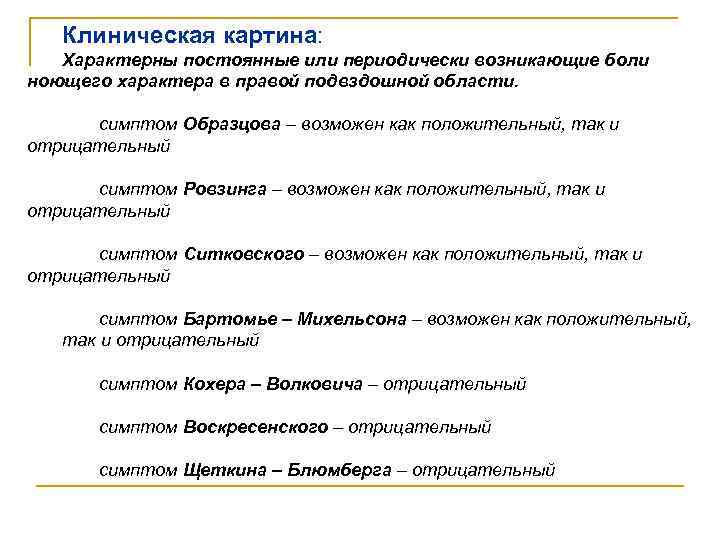 Клиническая картина:

Характерны постоянные или периодически возникающие боли ноющего характера в правой подвздошной области.

симптом Образцова – возможен как положительный, так и отрицательный

симптом Ровзинга – возможен как положительный, так и отрицательный

симптом Ситковского – возможен как положительный, так и отрицательный

симптом Бартомье – Михельсона – возможен как положительный, так и отрицательный

симптом Кохера – Волковича – отрицательный

симптом Воскресенского – отрицательный

симптом Щеткина – Блюмберга – отрицательный